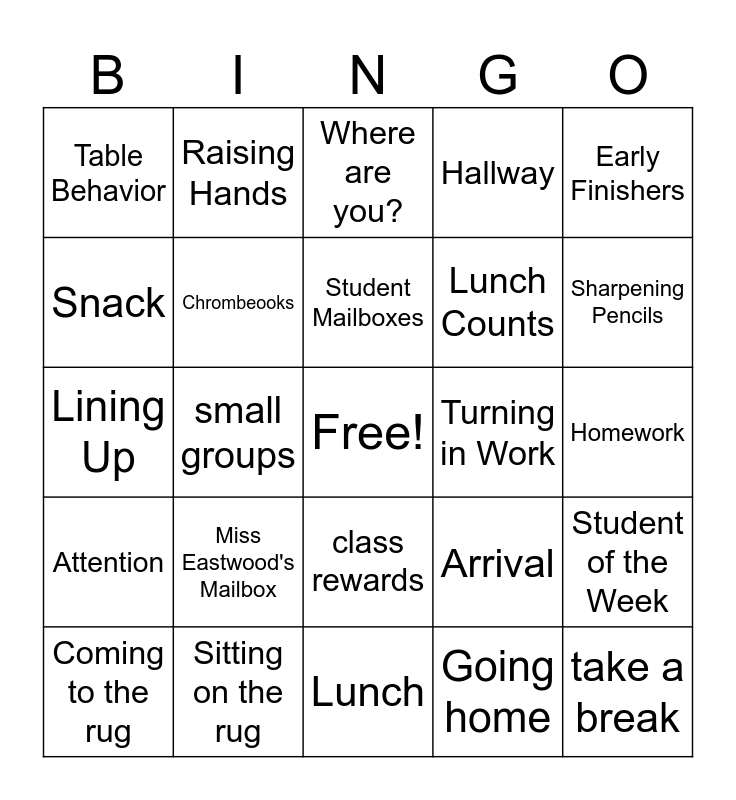 | B | I | N | G | O |
|---|---|---|---|---|
| Table Behavior | Raising Hands | Where are you? | Hallway | Early Finishers |
| Snack | Chrombeooks | Student Mailboxes | Lunch Counts | Sharpening Pencils |
| Lining Up | small groups | Free! | Turning in Work | Homework |
| Attention | Miss Eastwood's Mailbox | class rewards | Arrival | Student of the Week |
| Coming to the rug | Sitting on the rug | Lunch | Going home | take a break |